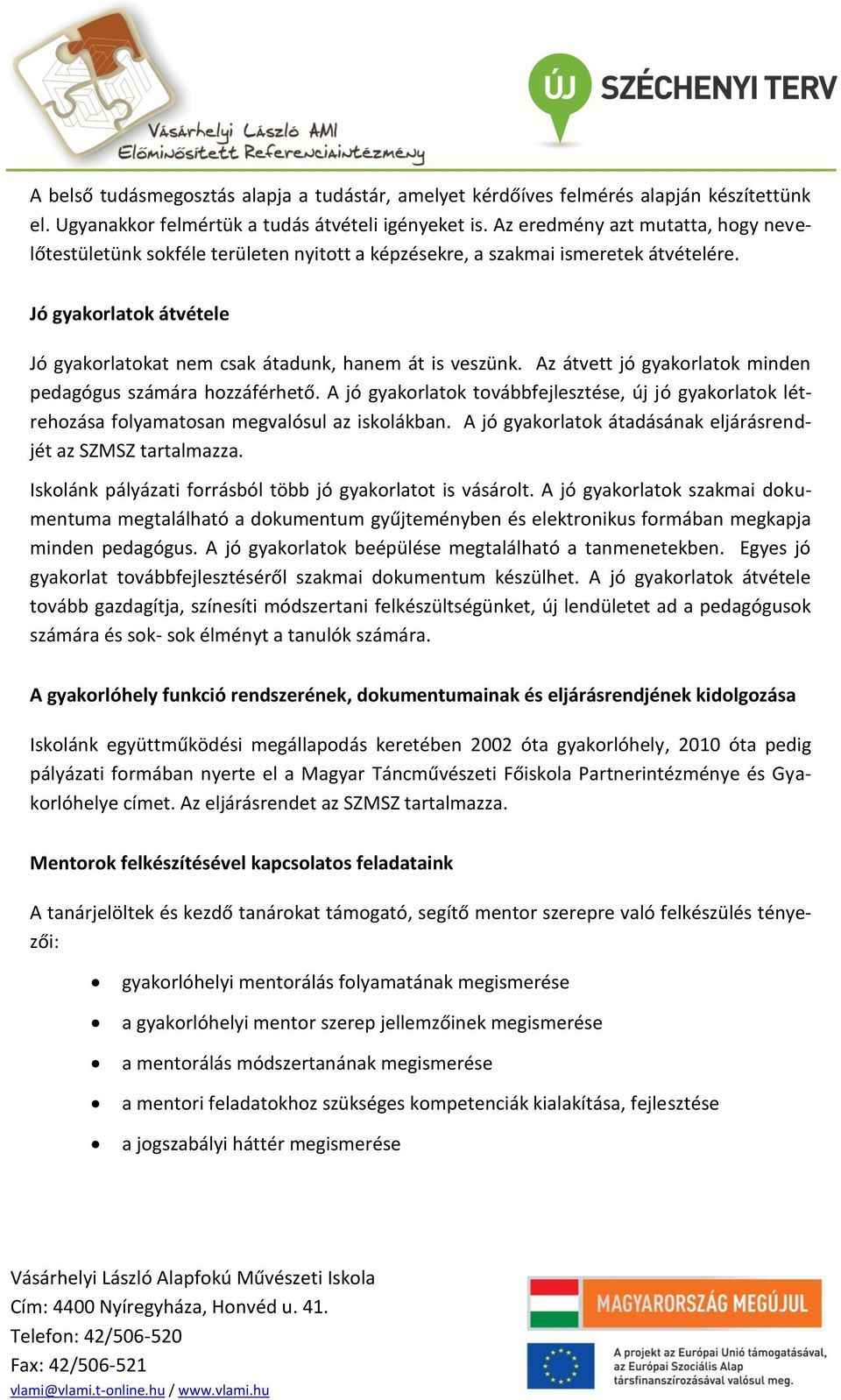 Vásárhelyi László AMI
Előminősített Referenciaintézmény

ÚJ SZÉCHENYI TERV

A belső tudásmegosztás alapja a tudástár, amelyet kérdőíves felmérés alapján készítettünk el. Ugyanakkor felmértük a tudás átvételi igényeket is. Az eredmény azt mutatta, hogy nevelőtestületünk sokféle területen nyitott a képzésekre, a szakmai ismeretek átvételére.

Jó gyakorlatok átvétele

Jó gyakorlatokat nem csak átadunk, hanem át is veszünk. Az átvett jó gyakorlatok minden pedagógus számára hozzáférhető. A jó gyakorlatok továbbfejlesztése, új jó gyakorlatok létrehozása folyamatosan megvalósul az iskolákban. A jó gyakorlatok átadásának eljárásrendjét az SZMSZ tartalmazza.

Iskolánk pályázati forrásból több jó gyakorlatot is vásárolt. A jó gyakorlatok szakmai dokumentuma megtalálható a dokumentum gyűjteményben és elektronikus formában megkapja minden pedagógus. A jó gyakorlatok beépülése megtalálható a tanmenetekben. Egyes jó gyakorlat továbbfejlesztéséről szakmai dokumentum készülhet. A jó gyakorlatok átvétele tovább gazdagítja, színesíti módszertani felkészültségünket, új lendületet ad a pedagógusok számára és sok- sok élményt a tanulók számára.

A gyakorlóhely funkció rendszerének, dokumentumainak és eljárásrendjének kidolgozása

Iskolánk együttműködési megállapodás keretében 2002 óta gyakorlóhely, 2010 óta pedig pályázati formában nyerte el a Magyar Táncművészeti Főiskola Partnerintézménye és Gyakorlóhelye címet. Az eljárásrendet az SZMSZ tartalmazza.

Mentorok felkészítésével kapcsolatos feladataink

A tanárjelöltek és kezdő tanárokat támogató, segítő mentor szerepre való felkészülés tényezői:

• gyakorlóhelyi mentorálás folyamatának megismerése
• a gyakorlóhelyi mentor szerep jellemzőinek megismerése
• a mentorálás módszertanának megismerése
• a mentori feladatokhoz szükséges kompetenciák kialakítása, fejlesztése
• a jogszabályi háttér megismerése

Vásárhelyi László Alapfokú Művészeti Iskola
Cím: 4400 Nyíregyháza, Honvéd u. 41.
Telefon: 42/506-520
Fax: 42/506-521
vlami@vlami.t-online.hu / www.vlami.hu

MAGYARORSZÁG MEGÚJUL

A projekt az Európai Unió támogatásával, az Európai Szociális Alap társfinanszírozásával valósul meg.